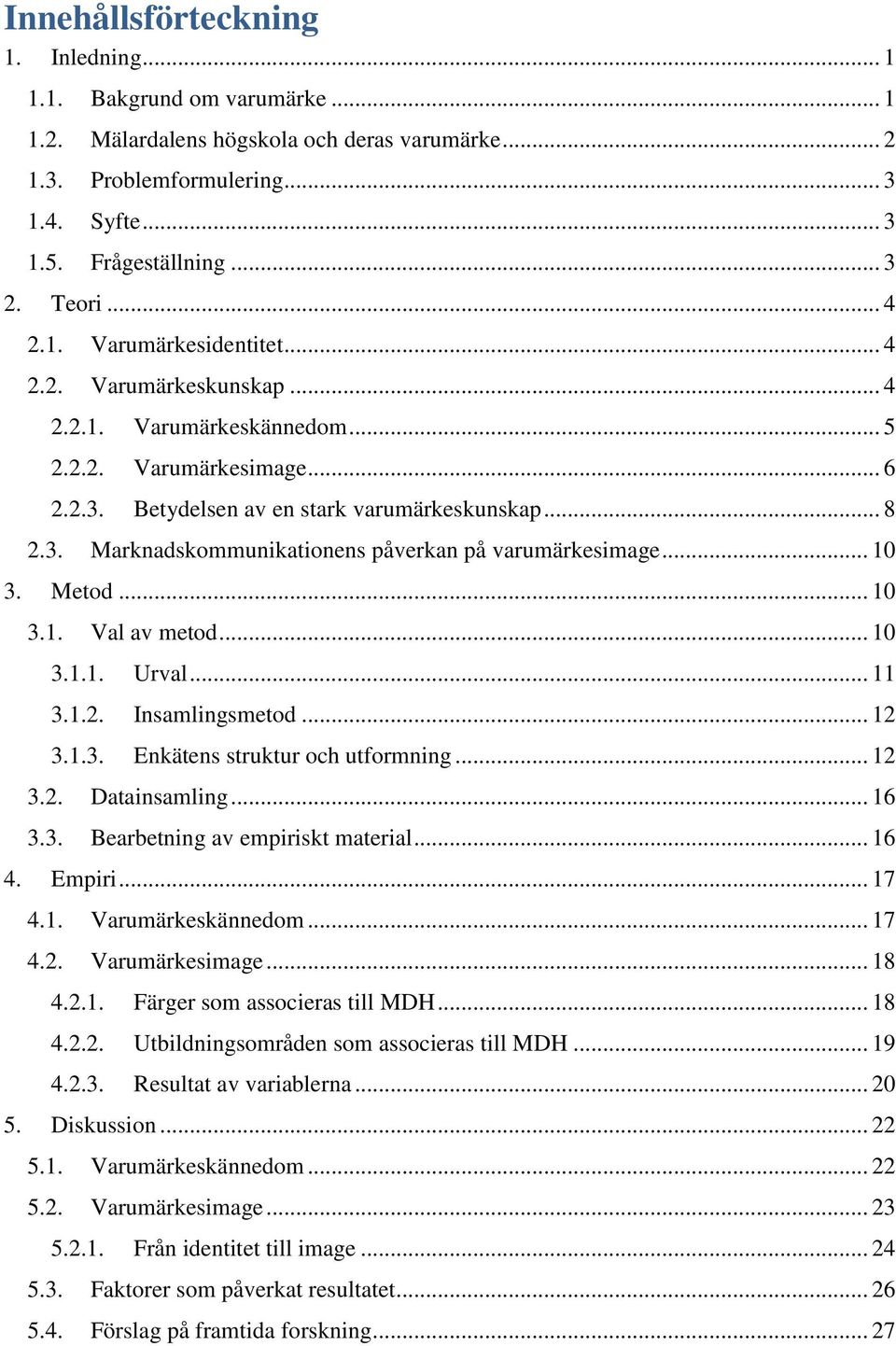 Innehållsförteckning
1. Inledning ... 1
1.1. Bakgrund om varumärke ... 1
1.2. Mälardalens högskola och deras varumärke ... 2
1.3. Problemformulering ... 3
1.4. Syfte ... 3
1.5. Frågeställning ... 3
2. Teori ... 4
2.1. Varumärkesidentitet ... 4
2.2. Varumärkeskunskap ... 4
2.2.1. Varumärkeskännedom ... 5
2.2.2. Varumärkesimage ... 6
2.2.3. Betydelsen av en stark varumärkeskunskap ... 8
2.3. Marknadskommunikationens påverkan på varumärkesimage ... 10
3. Metod ... 10
3.1. Val av metod ... 10
3.1.1. Urval ... 11
3.1.2. Insamlingsmetod ... 12
3.1.3. Enkätens struktur och utformning ... 12
3.2. Datainsamling ... 16
3.3. Bearbetning av empiriskt material ... 16
4. Empiri ... 17
4.1. Varumärkeskännedom ... 17
4.2. Varumärkesimage ... 18
4.2.1. Färger som associeras till MDH ... 18
4.2.2. Utbildningsområden som associeras till MDH ... 19
4.2.3. Resultat av variablerna ... 20
5. Diskussion ... 22
5.1. Varumärkeskännedom ... 22
5.2. Varumärkesimage ... 23
5.2.1. Från identitet till image ... 24
5.3. Faktorer som påverkat resultatet ... 26
5.4. Förslag på framtida forskning ... 27